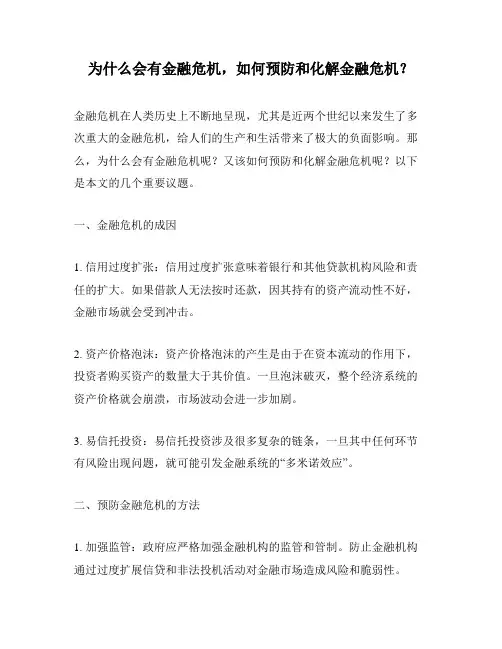 为什么会有金融危机，如何预防和化解金融危机？

金融危机在人类历史上不断地呈现，尤其是近两个世纪以来发生了多次重大的金融危机，给人们的生产和生活带来了极大的负面影响。那么，为什么会有金融危机呢？又该如何预防和化解金融危机呢？以下是本文的几个重要议题。

一、金融危机的成因

1. 信用过度扩张：信用过度扩张意味着银行和其他贷款机构风险和责任的扩大。如果借款人无法按时还款，因其持有的资产流动性不好，金融市场就会受到冲击。

2. 资产价格泡沫：资产价格泡沫的产生是由于在资本流动的作用下，投资者购买资产的数量大于其价值。一旦泡沫破灭，整个经济系统的资产价格就会崩溃，市场波动会进一步加剧。

3. 易信托投资：易信托投资涉及很多复杂的链条，一旦其中任何环节有风险出现问题，就可能引发金融系统的“多米诺效应”。

二、预防金融危机的方法

1. 加强监管：政府应严格加强金融机构的监管和管制。防止金融机构通过过度扩展信贷和非法投机活动对金融市场造成风险和脆弱性。